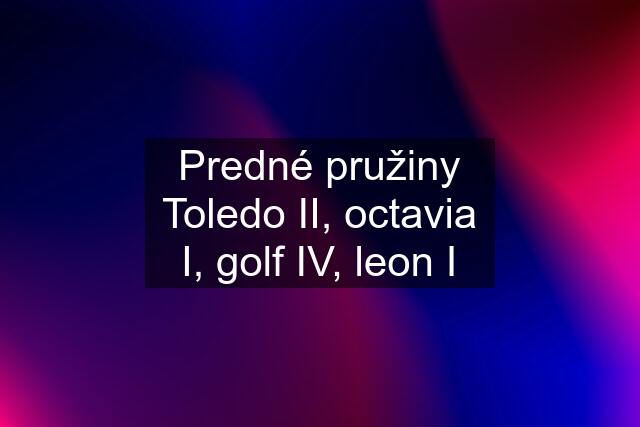 Predné pružiny Toledo II, octavia I, golf IV, leon I